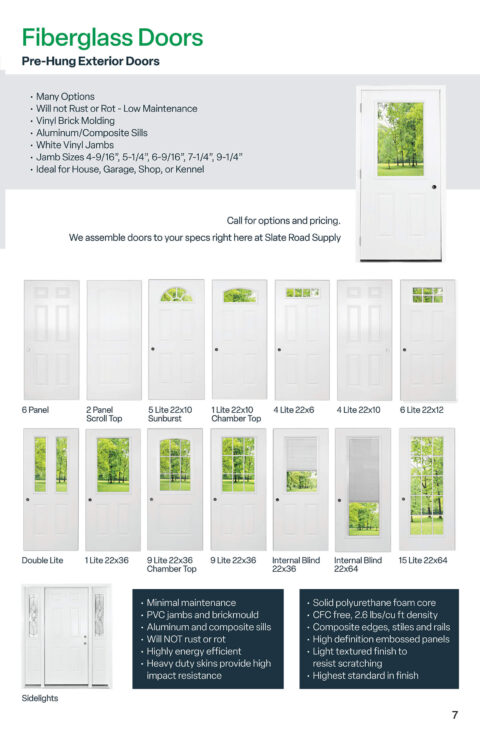 Fiberglass Doors
Pre-Hung Exterior Doors

• Many Options
• Will not Rust or Rot - Low Maintenance
• Vinyl Brick Molding
• Aluminum/Composite Sills
• White Vinyl Jambs
• Jamb Sizes 4-9/16", 5-1/4", 6-9/16", 7-1/4", 9-1/4"
• Ideal for House, Garage, Shop, or Kennel

Call for options and pricing.
We assemble doors to your specs right here at Slate Road Supply

6 Panel
2 Panel Scroll Top
5 Lite 22x10 Sunburst
1 Lite 22x10 Chamber Top
4 Lite 22x6
4 Lite 22x10
6 Lite 22x12

Double Lite
1 Lite 22x36
9 Lite 22x36 Chamber Top
9 Lite 22x36
Internal Blind 22x36
Internal Blind 22x64
15 Lite 22x64

Sidelights

• Minimal maintenance
• PVC jambs and brickmould
• Aluminum and composite sills
• Will NOT rust or rot
• Highly energy efficient
• Heavy duty skins provide high impact resistance

• Solid polyurethane foam core
• CFC free, 2.6 lbs/cu ft density
• Composite edges, stiles and rails
• High definition embossed panels
• Light textured finish to resist scratching
• Highest standard in finish

7